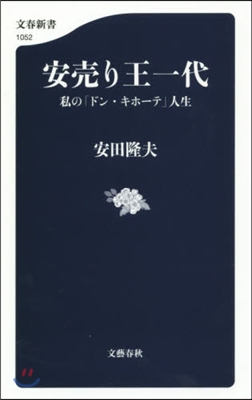 文春新書
1052

安売り王一代

私の「ドン・キホーテ」人生

安田隆夫

文藝春秋